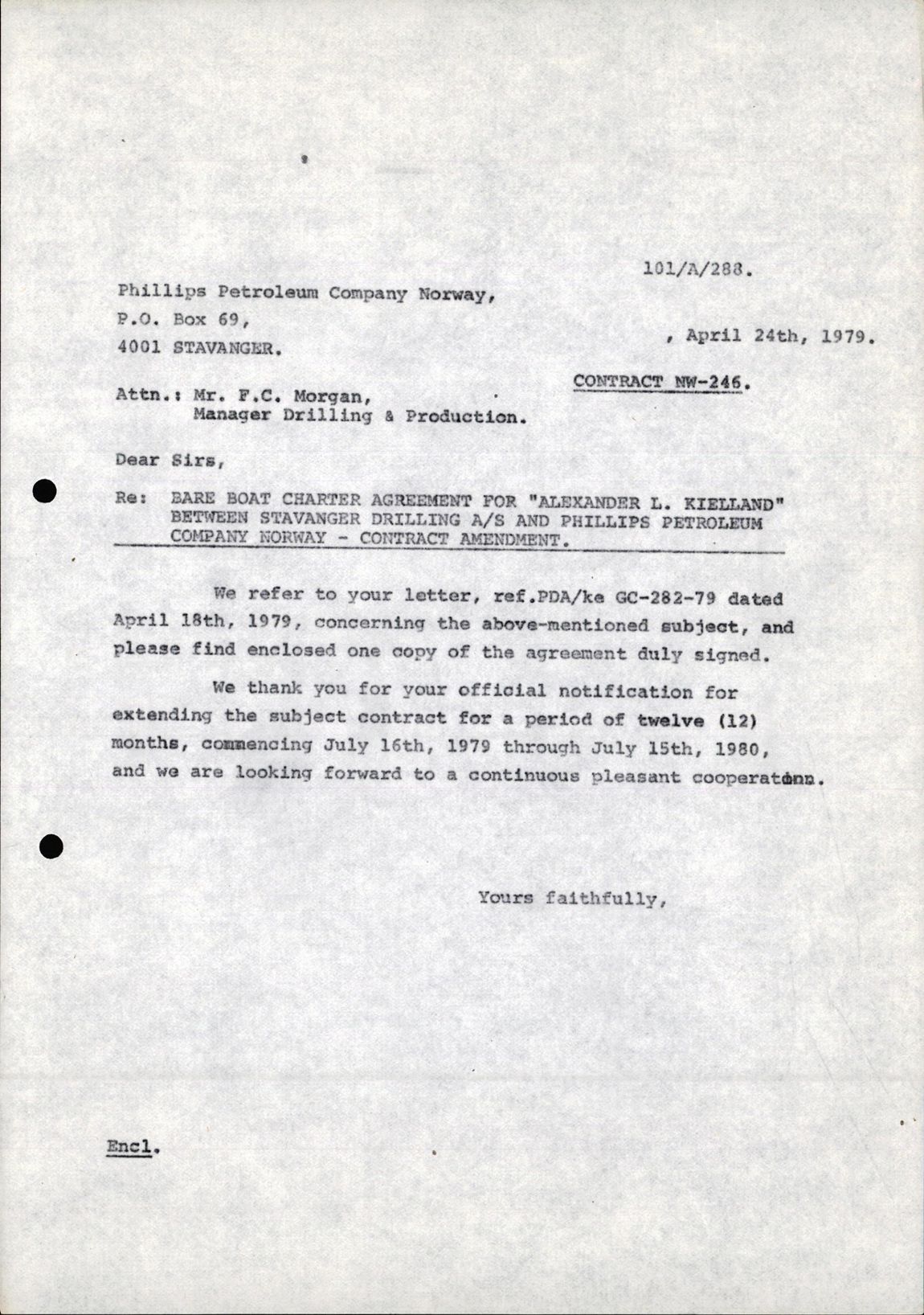 101/A/288.

Phillips Petroleum Company Norway,
P.O. Box 69,
4001 STAVANGER.

, April 24th, 1979.

CONTRACT NW-246.

Attn.: Mr. F.C. Morgan,
Manager Drilling & Production.

Dear Sirs,

Re: BARE BOAT CHARTER AGREEMENT FOR "ALEXANDER L. KIELLAND" BETWEEN STAVANGER DRILLING A/S AND PHILLIPS PETROLEUM COMPANY NORWAY - CONTRACT AMENDMENT.

We refer to your letter, ref.PDA/ke GC-282-79 dated April 18th, 1979, concerning the above-mentioned subject, and please find enclosed one copy of the agreement duly signed.

We thank you for your official notification for extending the subject contract for a period of twelve (12) months, commencing July 16th, 1979 through July 15th, 1980, and we are looking forward to a continuous pleasant cooperation.

Yours faithfully,

Encl.